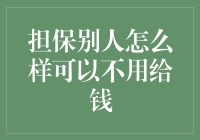 担保别人怎么样可以不用给钱